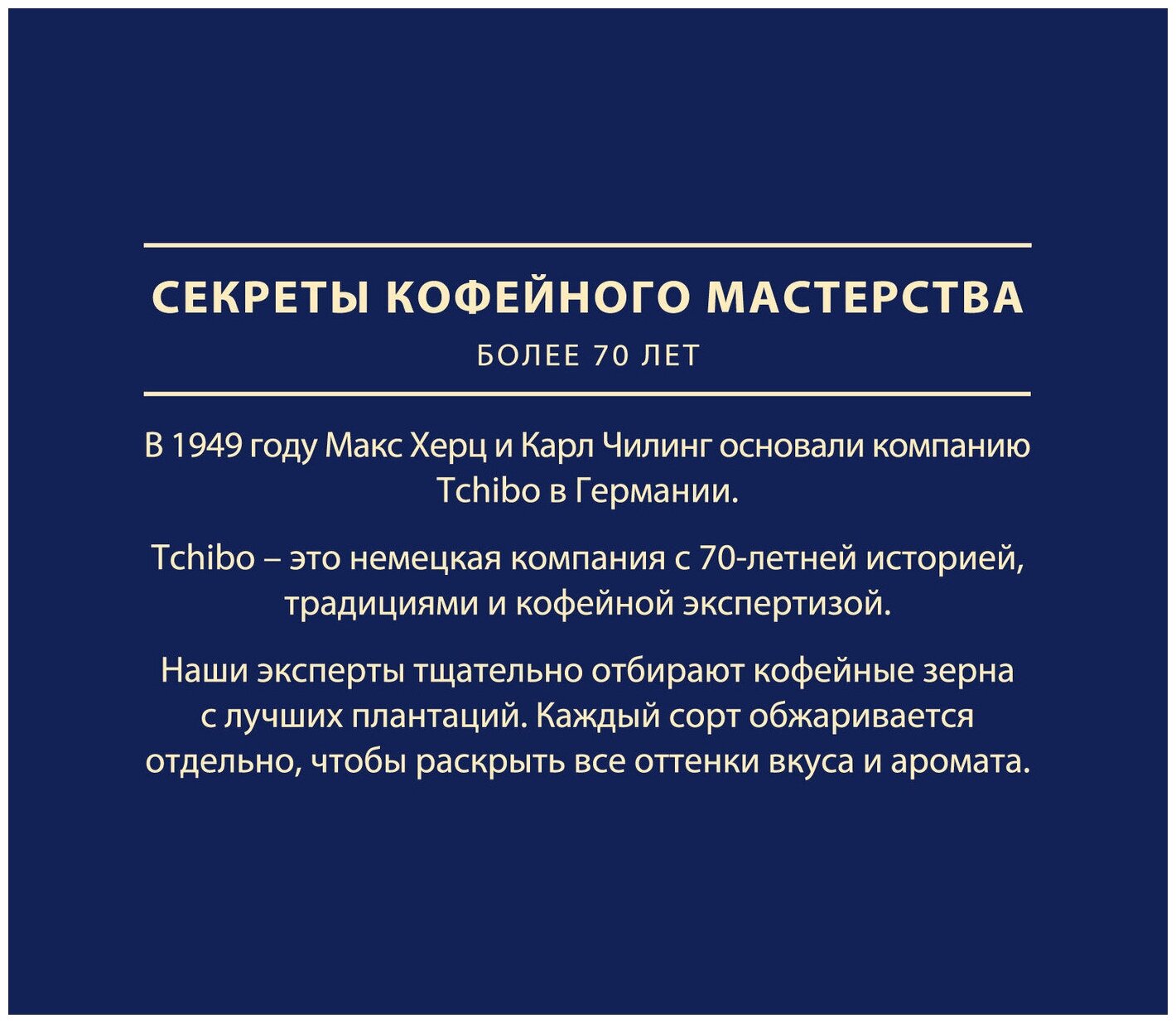 СЕКРЕТЫ КОФЕЙНОГО МАСТЕРСТВА

БОЛЕЕ 70 ЛЕТ

В 1949 году Макс Херц и Карл Чилинг основали компанию Tchibo в Германии.

Tchibo – это немецкая компания с 70-летней историей, традициями и кофейной экспертизой.

Наши эксперты тщательно отбирают кофейные зерна с лучших плантаций. Каждый сорт обжаривается отдельно, чтобы раскрыть все оттенки вкуса и аромата.